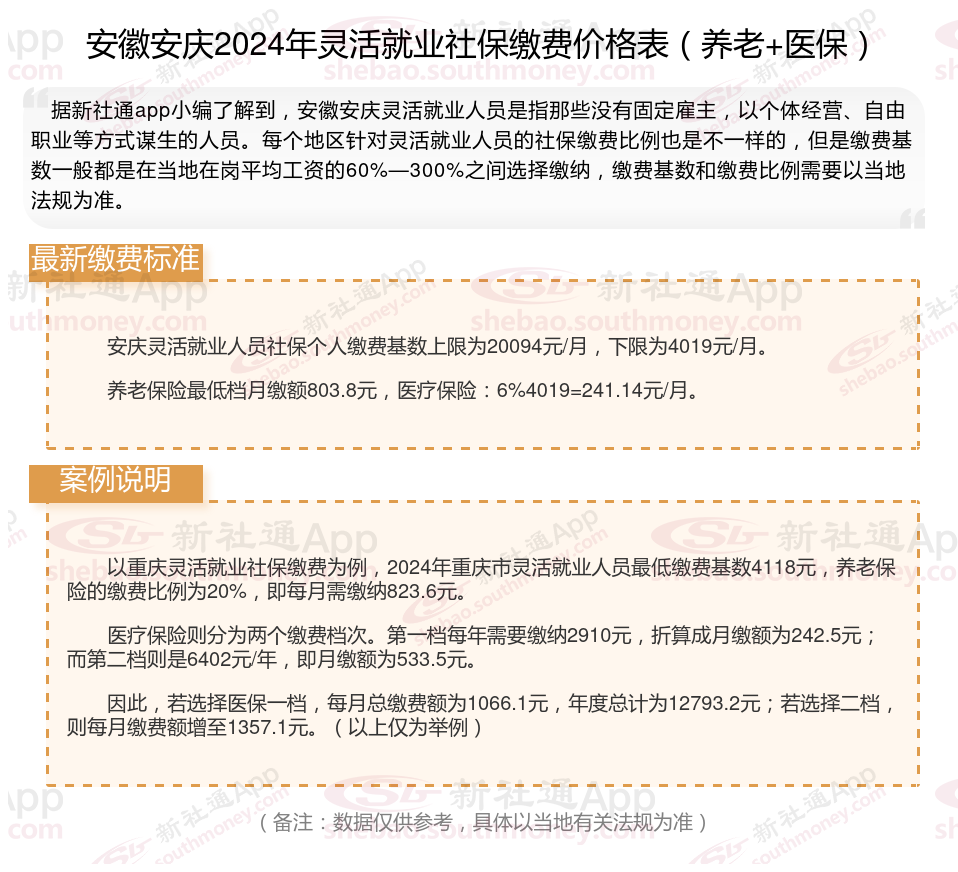 安徽安庆2024年灵活就业社保缴费价格表（养老+医保）

据新社通app小编了解到，安徽安庆灵活就业人员是指那些没有固定雇主，以个体经营、自由职业等方式谋生的人员。每个地区针对灵活就业人员的社保缴费比例也是不一样的，但是缴费基数一般都是在当地在岗平均工资的60%—300%之间选择缴纳，缴费基数和缴费比例需要以当地法规为准。

最新缴费标准

安庆灵活就业人员社保个人缴费基数上限为20094元/月，下限为4019元/月。

养老保险最低档月缴额803.8元，医疗保险：6%4019=241.14元/月。

案例说明

以重庆灵活就业社保缴费为例，2024年重庆市灵活就业人员最低缴费基数4118元，养老保险的缴费比例为20%，即每月需缴纳823.6元。

医疗保险则分为两个缴费档次。第一档每年需要缴纳2910元，折算成月缴额为242.5元；而第二档则是6402元/年，即月缴额为533.5元。

因此，若选择医保一档，每月总缴费额为1066.1元，年度总计为12793.2元；若选择二档，则每月缴费额增至1357.1元。（以上仅为举例）

（备注：数据仅供参考，具体以当地有关法规为准）

新社通App
shebao.southmoney.com